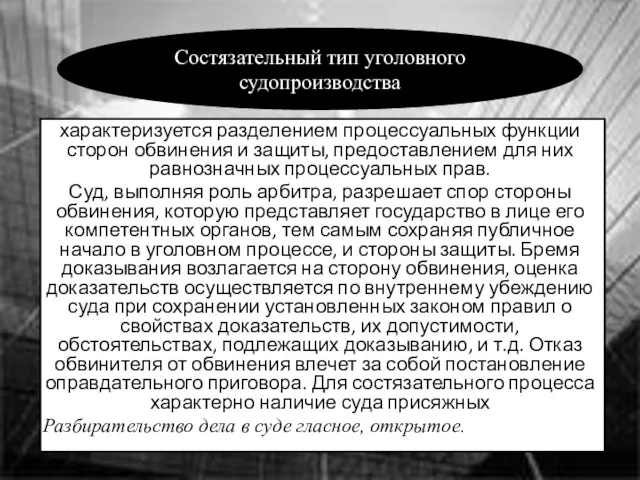 Состязательный тип уголовного судопроизводства

характеризуется разделением процессуальных функции сторон обвинения и защиты, предоставлением для них равнозначных процессуальных прав.

Суд, выполняя роль арбитра, разрешает спор стороны обвинения, которую представляет государство в лице его компетентных органов, тем самым сохраняя публичное начало в уголовном процессе, и стороны защиты. Бремя доказывания возлагается на сторону обвинения, оценка доказательств осуществляется по внутреннему убеждению суда при сохранении установленных законом правил о свойствах доказательств, их допустимости, обстоятельствах, подлежащих доказыванию, и т.д. Отказ обвинителя от обвинения влечет за собой постановление оправдательного приговора. Для состязательного процесса характерно наличие суда присяжных

Разбирательство дела в суде гласное, открытое.